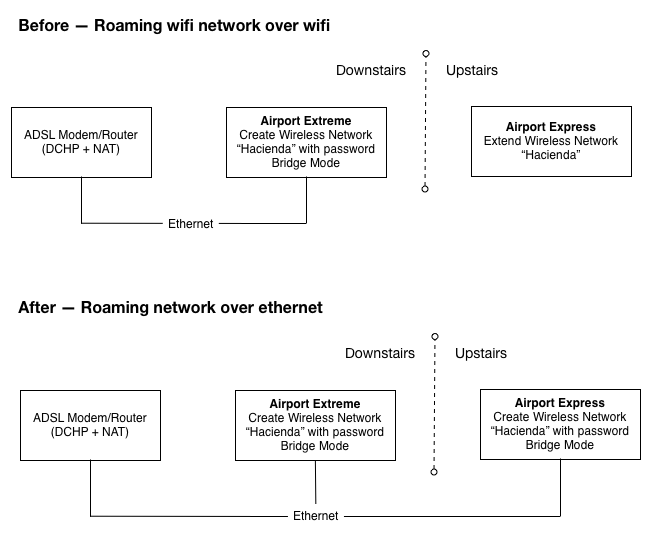 Before — Roaming wifi network over wifi

Downstairs

Upstairs

ADSL Modem/Router
(DCHP + NAT)

Airport Extreme
Create Wireless Network
“Hacienda” with password
Bridge Mode

Airport Express
Extend Wireless Network
“Hacienda”

Ethernet

After — Roaming network over ethernet

Downstairs

Upstairs

ADSL Modem/Router
(DCHP + NAT)

Airport Extreme
Create Wireless Network
“Hacienda” with password
Bridge Mode

Airport Express
Create Wireless Network
“Hacienda” with password
Bridge Mode

Ethernet